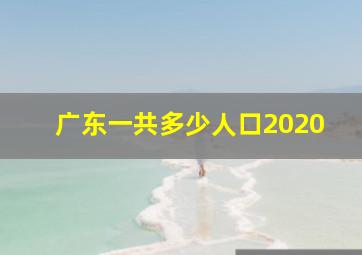 广东一共多少人口2020